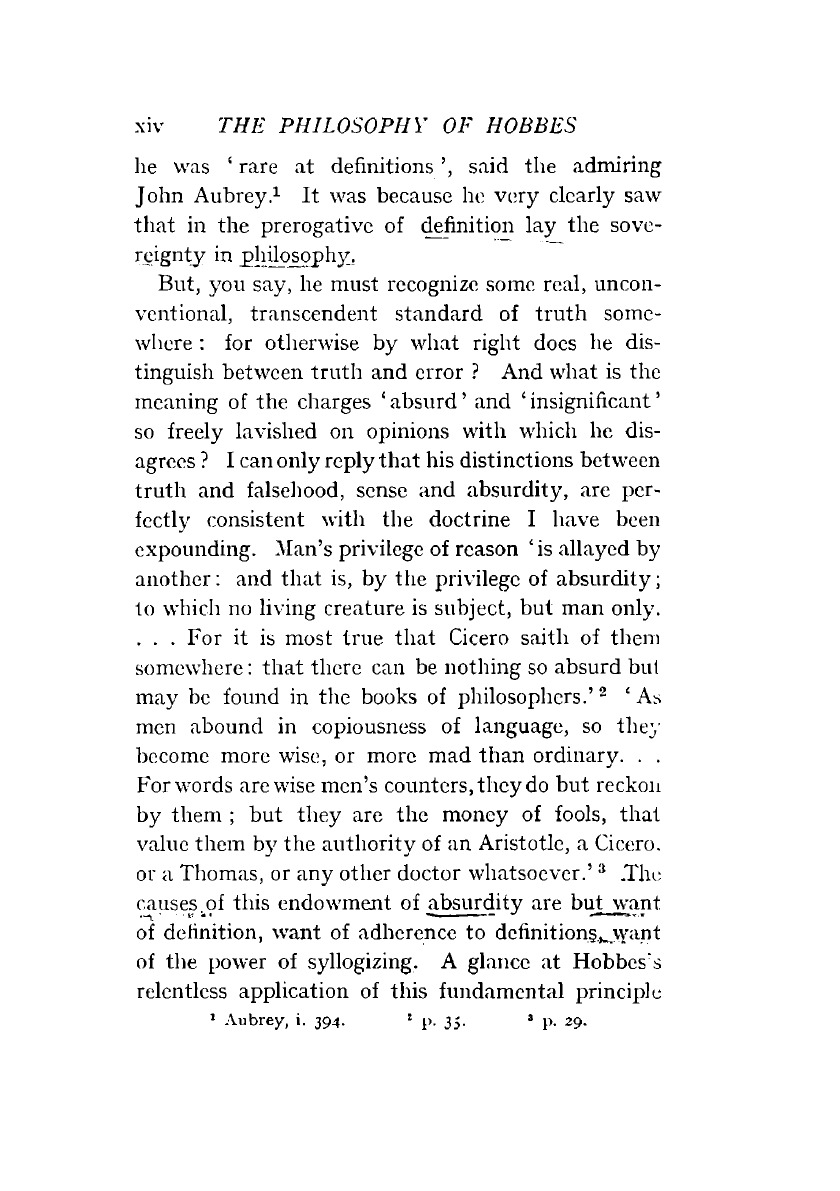 xiv THE PHILOSOPHY OF HOBBES

he was 'rare at definitions', said the admiring John Aubrey.$^1$ It was because he very clearly saw that in the prerogative of definition lay the sovereignty in philosophy.

But, you say, he must recognize some real, unconventional, transcendent standard of truth somewhere: for otherwise by what right does he distinguish between truth and error? And what is the meaning of the charges 'absurd' and 'insignificant' so freely lavished on opinions with which he disagrees? I can only reply that his distinctions between truth and falsehood, sense and absurdity, are perfectly consistent with the doctrine I have been expounding. Man's privilege of reason 'is allayed by another: and that is, by the privilege of absurdity; to which no living creature is subject, but man only. . . . For it is most true that Cicero saith of them somewhere: that there can be nothing so absurd but may be found in the books of philosophers.'$^2$ 'As men abound in copiousness of language, so they become more wise, or more mad than ordinary. . . For words are wise men's counters, they do but reckon by them; but they are the money of fools, that value them by the authority of an Aristotle, a Cicero, or a Thomas, or any other doctor whatsoever.'$^3$ The causes of this endowment of absurdity are but want of definition, want of adherence to definitions, want of the power of syllogizing. A glance at Hobbes's relentless application of this fundamental principle

$^1$ Aubrey, i. 394. $^2$ p. 35. $^3$ p. 29.